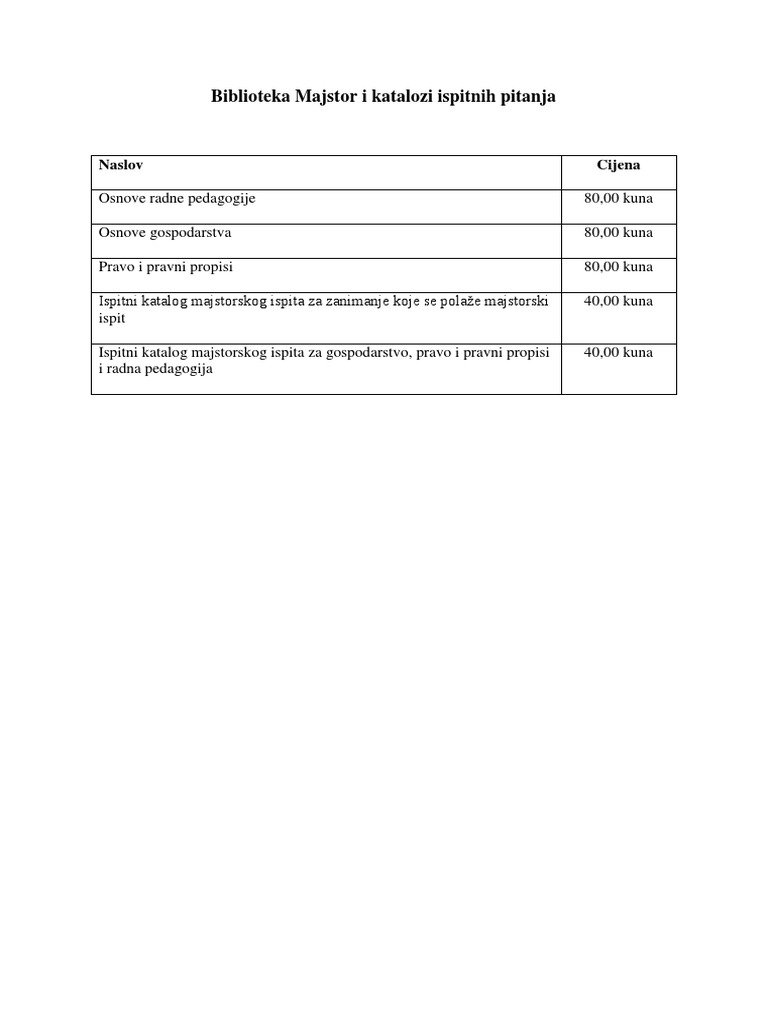 Biblioteka Majstor i katalozi ispitnih pitanja

| Naslov | Cijena |
|---|---|
| Osnove radne pedagogije | 80,00 kuna |
| Osnove gospodarstva | 80,00 kuna |
| Pravo i pravni propisi | 80,00 kuna |
| Ispitni katalog majstorskog ispita za zanimanje koje se polaže majstorski ispit | 40,00 kuna |
| Ispitni katalog majstorskog ispita za gospodarstvo, pravo i pravni propisi i radna pedagogija | 40,00 kuna |